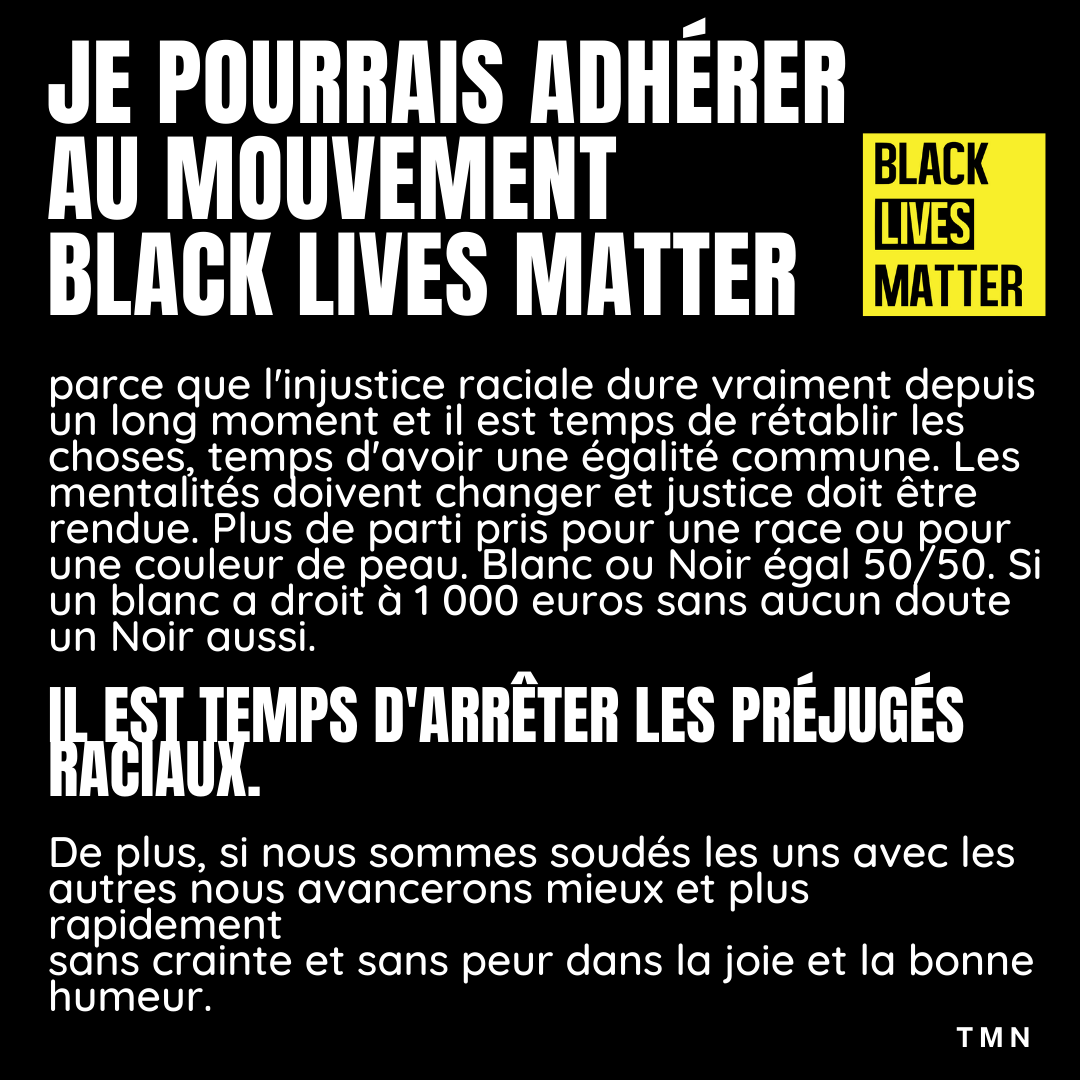 JE POURRAIS ADHÉRER AU MOUVEMENT BLACK LIVES MATTER

BLACK
LIVES
MATTER

parce que l'injustice raciale dure vraiment depuis un long moment et il est temps de rétablir les choses, temps d'avoir une égalité commune. Les mentalités doivent changer et justice doit être rendue. Plus de parti pris pour une race ou pour une couleur de peau. Blanc ou Noir égal 50/50. Si un blanc a droit à 1 000 euros sans aucun doute un Noir aussi.

IL EST TEMPS D'ARRÊTER LES PRÉJUGÉS RACIAUX.

De plus, si nous sommes soudés les uns avec les autres nous avancerons mieux et plus rapidement
sans crainte et sans peur dans la joie et la bonne humeur.

TMN